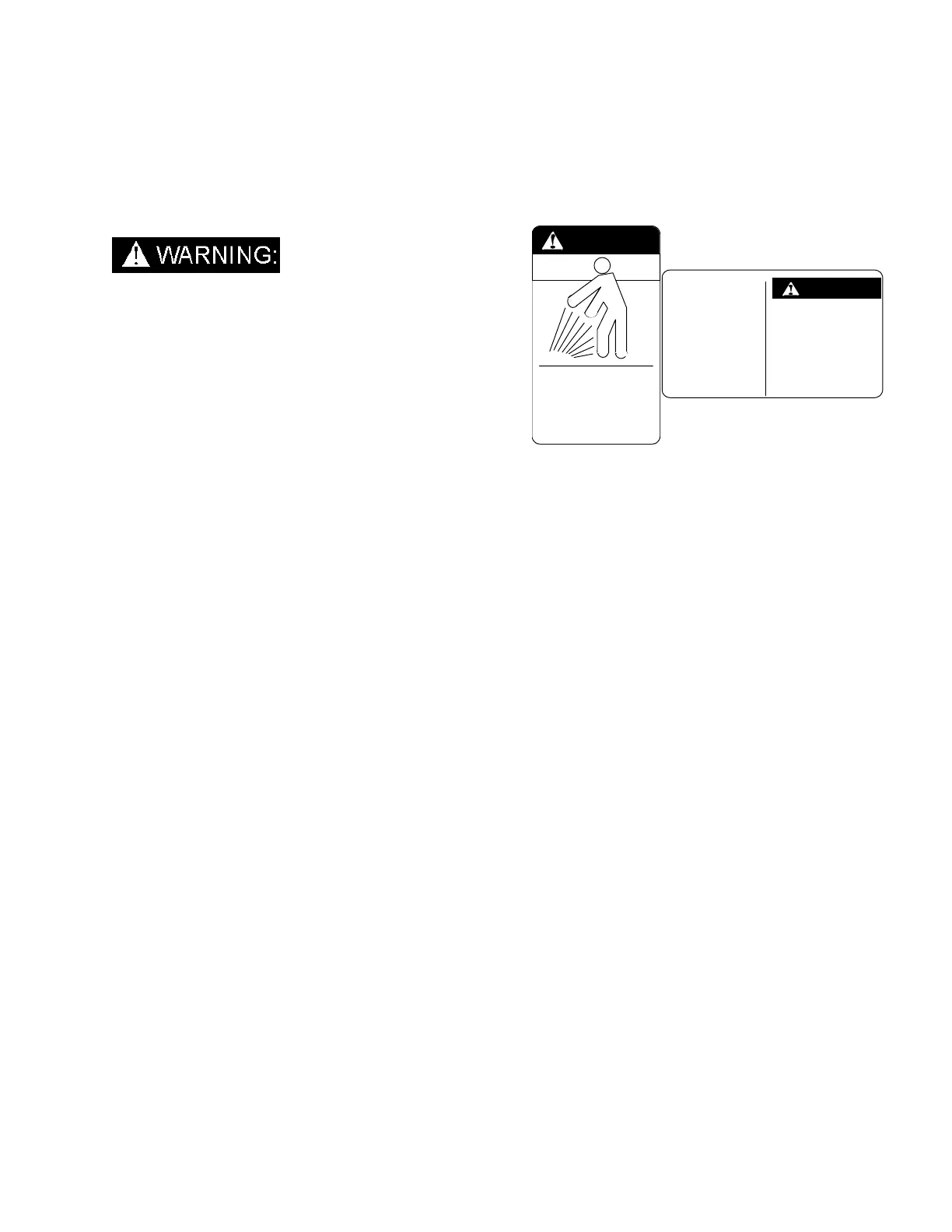 WARNING: